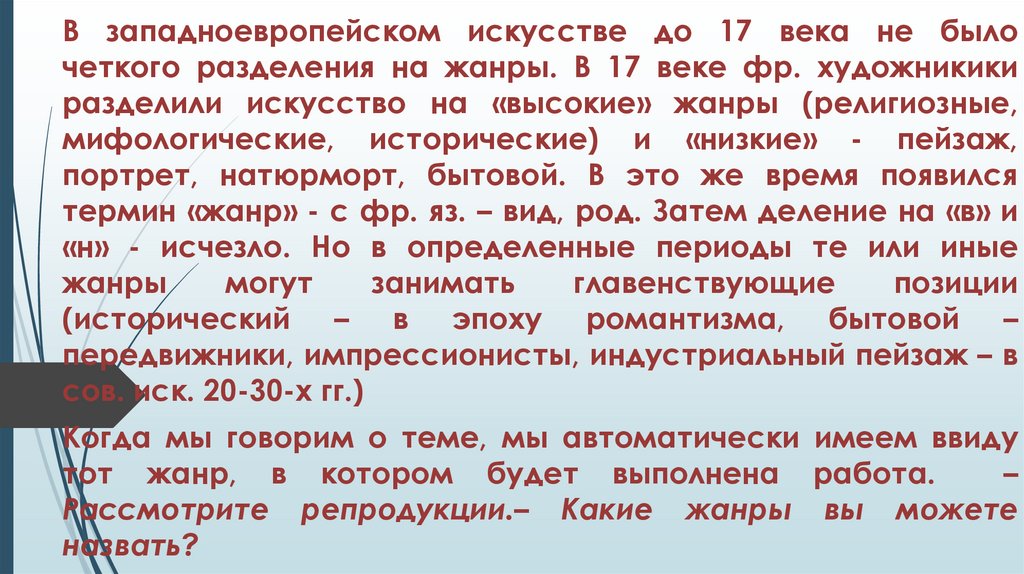 В западноевропейском искусстве до 17 века не было четкого разделения на жанры. В 17 веке фр. художникики разделили искусство на «высокие» жанры (религиозные, мифологические, исторические) и «низкие» - пейзаж, портрет, натюрморт, бытовой. В это же время появился термин «жанр» - с фр. яз. – вид, род. Затем деление на «в» и «н» - исчезло. Но в определенные периоды те или иные жанры могут занимать главенствующие позиции (исторический – в эпоху романтизма, бытовой – передвижники, импрессионисты, индустриальный пейзаж – в сов. иск. 20-30-х гг.)

Когда мы говорим о теме, мы автоматически имеем ввиду тот жанр, в котором будет выполнена работа. – Рассмотрите репродукции.– Какие жанры вы можете назвать?